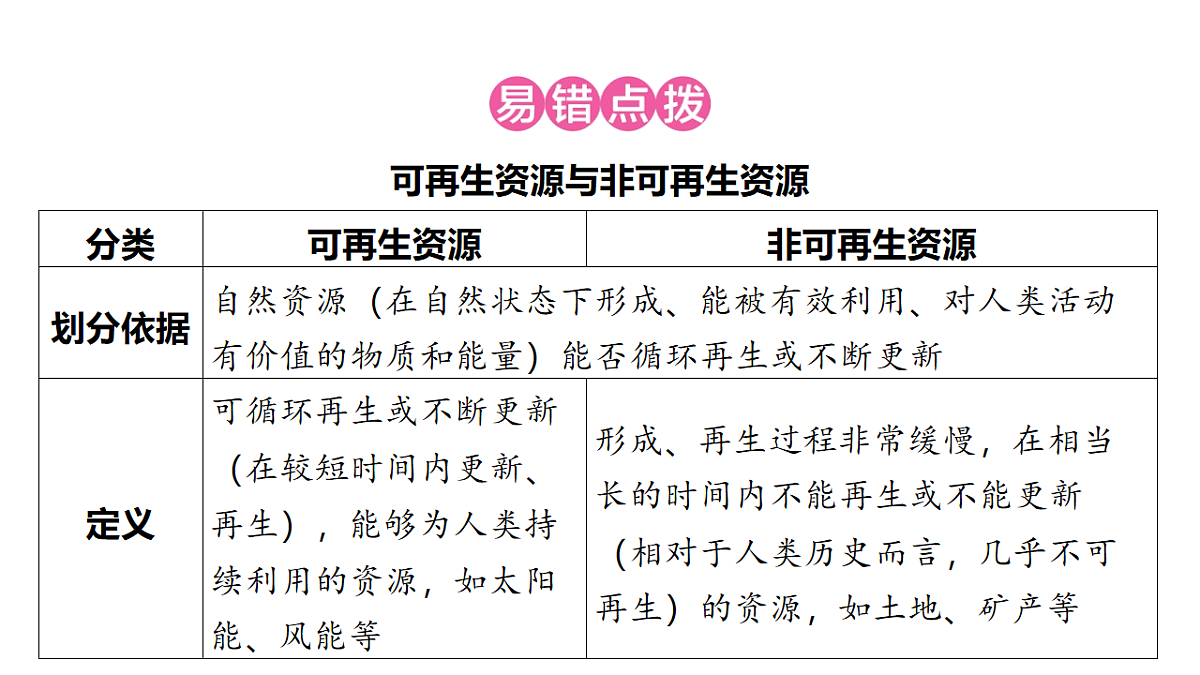 易错点拨

可再生资源与非可再生资源

| 分类 | 可再生资源 | 非可再生资源 |
|---|---|---|
| 划分依据 | 自然资源（在自然状态下形成、能被有效利用、对人类活动有价值的物质和能量）能否循环再生或不断更新 | |
| 定义 | 可循环再生或不断更新（在较短时间内更新、再生），能够为人类持续利用的资源，如太阳能、风能等 | 形成、再生过程非常缓慢，在相当长的时间内不能再生或不能更新（相对于人类历史而言，几乎不可再生）的资源，如土地、矿产等 |